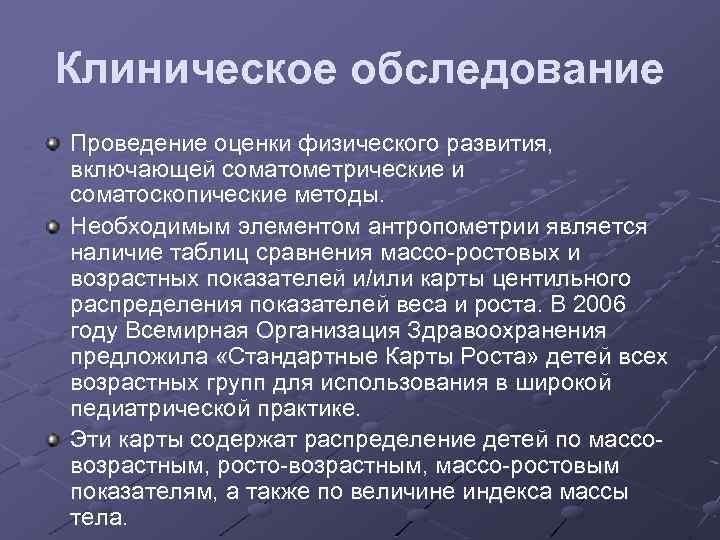 Клиническое обследование

Проведение оценки физического развития, включающей соматометрические и соматоскопические методы.

Необходимым элементом антропометрии является наличие таблиц сравнения массо-ростовых и возрастных показателей и/или карты центильного распределения показателей веса и роста. В 2006 году Всемирная Организация Здравоохранения предложила «Стандартные Карты Роста» детей всех возрастных групп для использования в широкой педиатрической практике.

Эти карты содержат распределение детей по массо-возрастным, росто-возрастным, массо-ростовым показателям, а также по величине индекса массы тела.